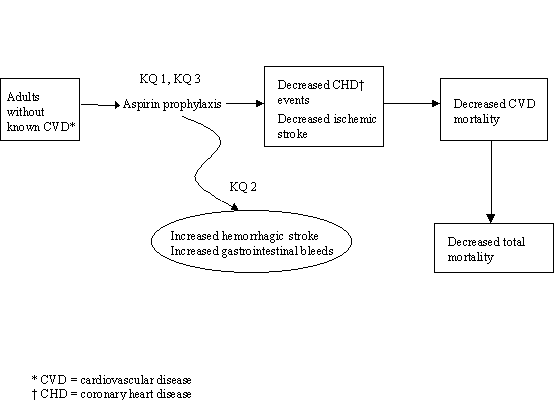 Adults without known CVD*

KQ 1, KQ 3

Aspirin prophylaxis

Decreased CHD† events

Decreased ischemic stroke

Decreased CVD mortality

KQ 2

Increased hemorrhagic stroke
Increased gastrointestinal bleeds

Decreased total mortality

* CVD = cardiovascular disease
† CHD = coronary heart disease